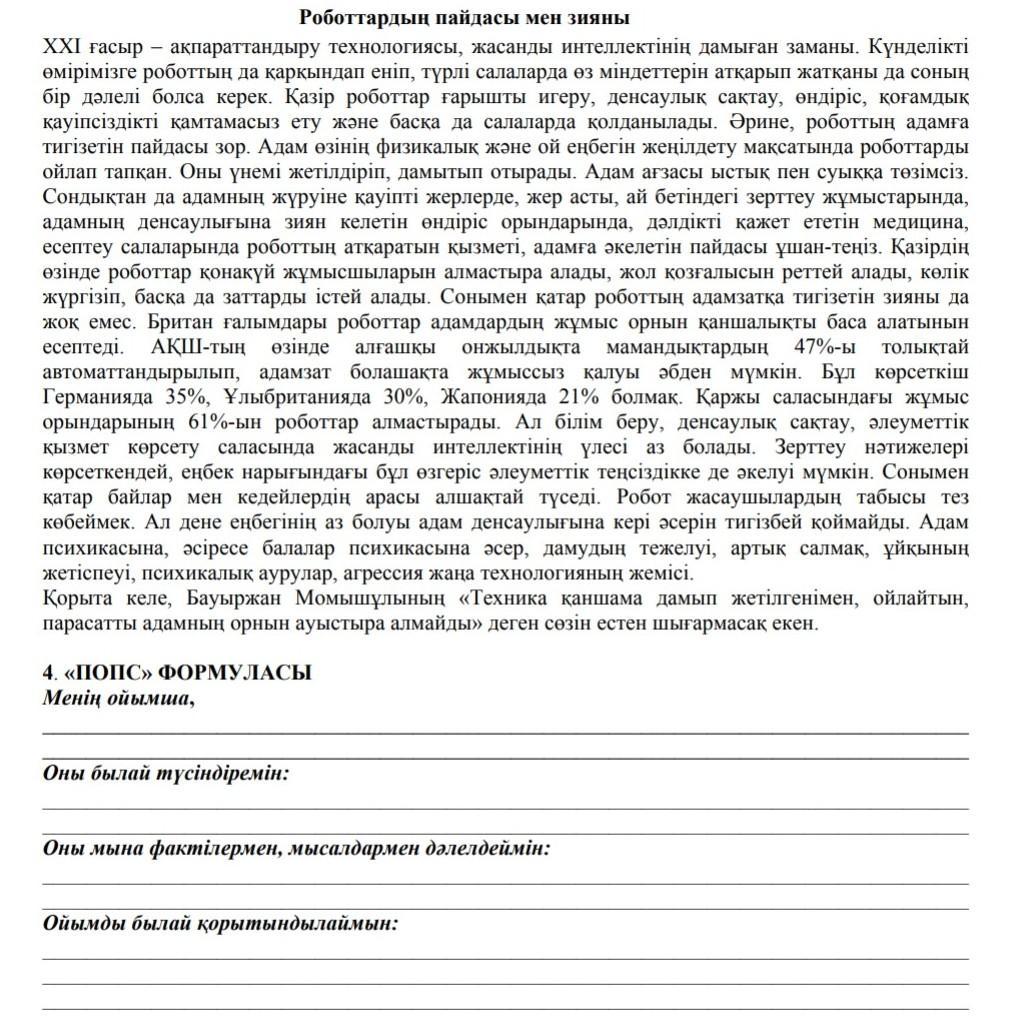 Роботтардың пайдасы мен зияны

XXI ғасыр – ақпараттандыру технологиясы, жасанды интеллектінің дамыған заманы. Күнделікті өмірімізге роботтың да қарқындап еніп, түрлі салаларда өз міндеттерін атқарып жатқаны да соның бір дәлелі болса керек. Қазір роботтар ғарышты игеру, денсаулық сақтау, өндіріс, қоғамдық қауіпсіздікті қамтамасыз ету және басқа да салаларда қолданылады. Әрине, роботтың адамға тигізетін пайдасы зор. Адам өзінің физикалық және ой еңбегін жеңілдету мақсатында роботтарды ойлап тапқан. Оны үнемі жетілдіріп, дамытып отырады. Адам ағзасы ыстық пен суыққа төзімсіз. Сондықтан да адамның жүруіне қауіпті жерлерде, жер асты, ай бетіндегі зерттеу жұмыстарында, адамның денсаулығына зиян келетін өндіріс орындарында, дәлдікті қажет ететін медицина, есептеу салаларында роботтың атқаратын қызметі, адамға әкелетін пайдасы ұшан-теңіз. Қазірдің өзінде роботтар қонақүй жұмысшыларын алмастыра алады, жол қозғалысын реттей алады, көлік жүргізіп, басқа да заттарды істей алады. Сонымен қатар роботтың адамзатқа тигізетін зияны да жоқ емес. Британ ғалымдары роботтар адамдардың жұмыс орнын қаншалықты баса алатынын есептеді. АҚШ-тың өзінде алғашқы онжылдықта мамандықтардың 47%-ы толықтай автоматтандырылып, адамзат болашақта жұмыссыз қалуы әбден мүмкін. Бұл көрсеткіш Германияда 35%, Ұлыбританияда 30%, Жапонияда 21% болмақ. Қаржы саласындағы жұмыс орындарының 61%-ын роботтар алмастырады. Ал білім беру, денсаулық сақтау, әлеуметтік қызмет көрсету саласында жасанды интеллектінің үлесі аз болады. Зерттеу нәтижелері көрсеткендей, еңбек нарығындағы бұл өзгеріс әлеуметтік теңсіздікке де әкелуі мүмкін. Сонымен қатар байлар мен кедейлердің арасы алшақтай түседі. Робот жасаушылардың табысы тез көбеймек. Ал дене еңбегінің аз болуы адам денсаулығына кері әсерін тигізбей қоймайды. Адам психикасына, әсіресе балалар психикасына әсер, дамудың тежелуі, артық салмақ, ұйқының жетіспеуі, психикалық аурулар, агрессия жаңа технологияның жемісі.
Қорыта келе, Бауыржан Момышұлының «Техника қаншама дамып жетілгенімен, ойлайтын, парасатты адамның орнын ауыстыра алмайды» деген сөзін естен шығармасақ екен.

4. «ПОПС» ФОРМУЛАСЫ
Менің ойымша,

Оны былай түсіндіремін:

Оны мына фактілермен, мысалдармен дәлелдеймін:

Ойымды былай қорытындылаймын: